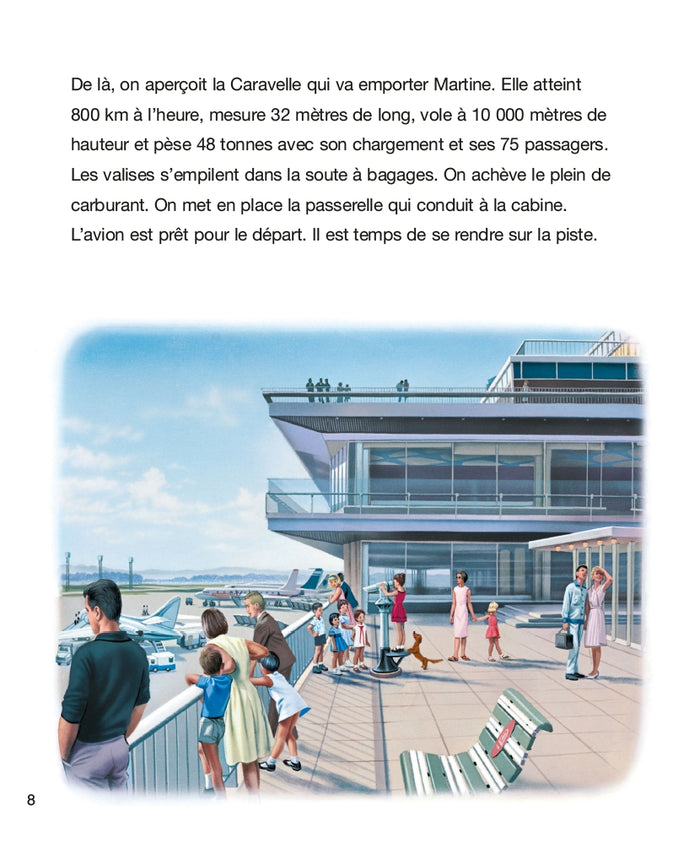 De là, on aperçoit la Caravelle qui va emporter Martine. Elle atteint 800 km à l'heure, mesure 32 mètres de long, vole à 10 000 mètres de hauteur et pèse 48 tonnes avec son chargement et ses 75 passagers. Les valises s'empilent dans la soute à bagages. On achève le plein de carburant. On met en place la passerelle qui conduit à la cabine. L'avion est prêt pour le départ. Il est temps de se rendre sur la piste.

8